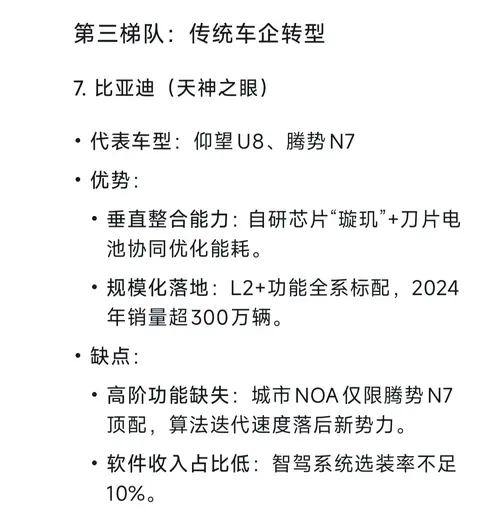 第三梯队：传统车企转型

7. 比亚迪（天神之眼）

• 代表车型：仰望U8、腾势N7

• 优势：

• 垂直整合能力：自研芯片“璇玑”+刀片电池协同优化能耗。

• 规模化落地：L2+功能全系标配，2024年销量超300万辆。

• 缺点：

• 高阶功能缺失：城市NOA仅限腾势N7顶配，算法迭代速度落后新势力。

• 软件收入占比低：智驾系统选装率不足10%。